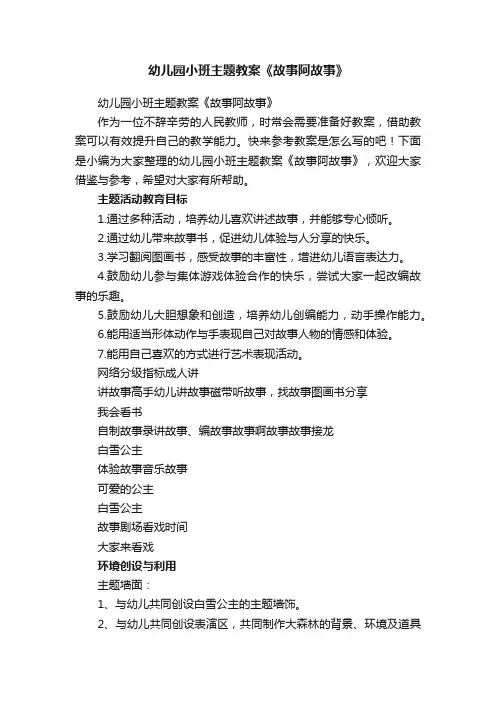 幼儿园小班主题教案《故事阿故事》

幼儿园小班主题教案《故事阿故事》

作为一位不辞辛劳的人民教师，时常会需要准备好教案，借助教案可以有效提升自己的教学能力。快来参考教案是怎么写的吧！下面是小编为大家整理的幼儿园小班主题教案《故事阿故事》，欢迎大家借鉴与参考，希望对大家有所帮助。

主题活动教育目标

1.通过多种活动，培养幼儿喜欢讲述故事，并能够专心倾听。

2.通过幼儿带来故事书，促进幼儿体验与人分享的快乐。

3.学习翻阅图画书，感受故事的丰富性，增进幼儿语言表达力。

4.鼓励幼儿参与集体游戏体验合作的快乐，尝试大家一起改编故事的乐趣。

5.鼓励幼儿大胆想象和创造，培养幼儿创编能力，动手操作能力。

6.能用适当形体动作与手表现自己对故事人物的情感和体验。

7.能用自己喜欢的方式进行艺术表现活动。

网络分级指标成人讲

讲故事高手幼儿讲故事磁带听故事，找故事图画书分享

我会看书

自制故事录讲故事、编故事故事啊故事故事接龙

白雪公主

体验故事音乐故事

可爱的公主

白雪公主

故事剧场看戏时间

大家来看戏

环境创设与利用

主题墙面：

1、与幼儿共同创设白雪公主的主题墙饰。

2、与幼儿共同创设表演区，共同制作大森林的背景、环境及道具